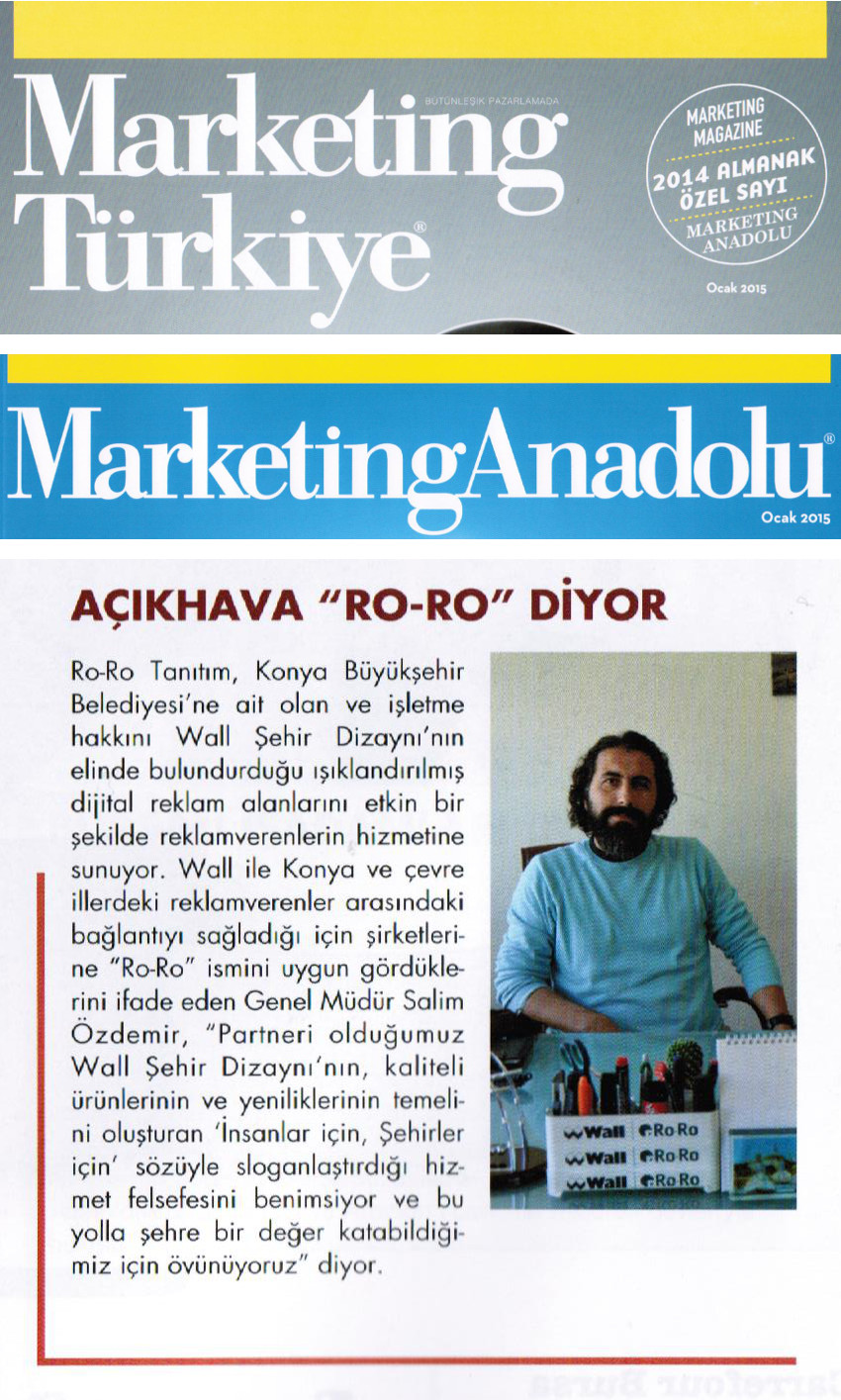 BÜTÜNLEŞİK PAZARLAMADA

Marketing Türkiye®

MARKETING MAGAZINE
2014 ALMANAK ÖZEL SAYI
MARKETING ANADOLU

Ocak 2015

MarketingAnadolu®

Ocak 2015

AÇIKHAVA "RO-RO" DİYOR

Ro-Ro Tanıtım, Konya Büyükşehir Belediyesi'ne ait olan ve işletme hakkını Wall Şehir Dizaynı'nın elinde bulundurduğu ışıklandırılmış dijital reklam alanlarını etkin bir şekilde reklamverenlerin hizmetine sunuyor. Wall ile Konya ve çevre illerdeki reklamverenler arasındaki bağlantıyı sağladığı için şirketlerine "Ro-Ro" ismini uygun gördüklerini ifade eden Genel Müdür Salim Özdemir, "Partneri olduğumuz Wall Şehir Dizaynı'nın, kaliteli ürünlerinin ve yeniliklerinin temelini oluşturan 'İnsanlar için, Şehirler için' sözüyle sloganlaştırdığı hizmet felsefesini benimsiyor ve bu yolla şehre bir değer katabildiğimiz için övünüyoruz" diyor.

Wall RoRo
Wall RoRo
Wall RoRo